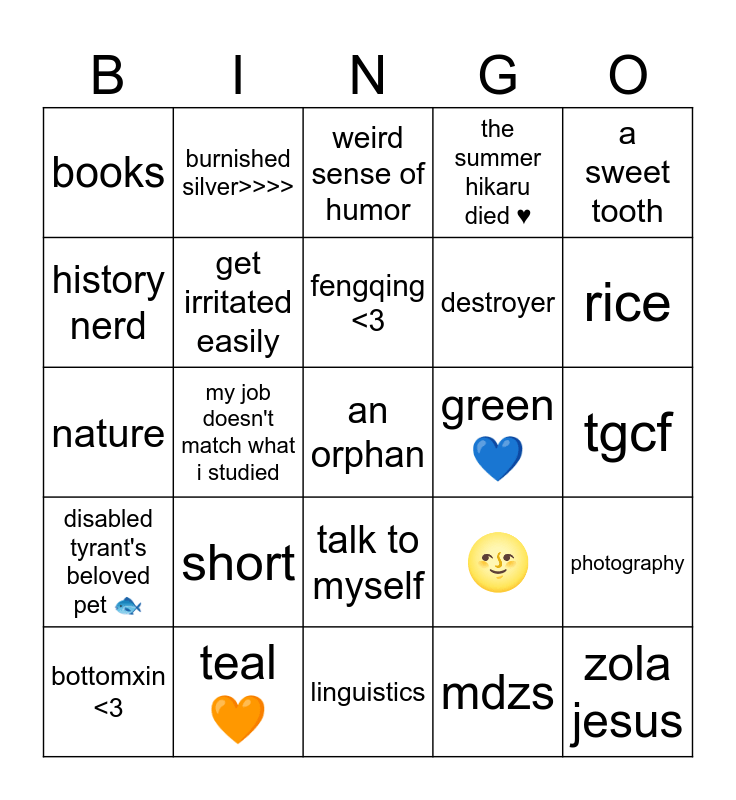 | B | I | N | G | O |
|---|---|---|---|---|
| books | burnished silver>>>> | weird sense of humor | the summer hikaru died ♥ | a sweet tooth |
| history nerd | get irritated easily | fengqing <3 | destroyer | rice |
| nature | my job doesn't match what i studied | an orphan | green 💙 | tgcf |
| disabled tyrant's beloved pet 🐟 | short | talk to myself | 🌝 | photography |
| bottomxin <3 | teal 🧡 | linguistics | mdzs | zola jesus |